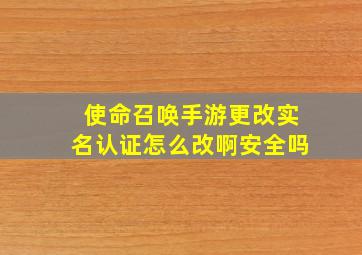 使命召唤手游更改实名认证怎么改啊安全吗